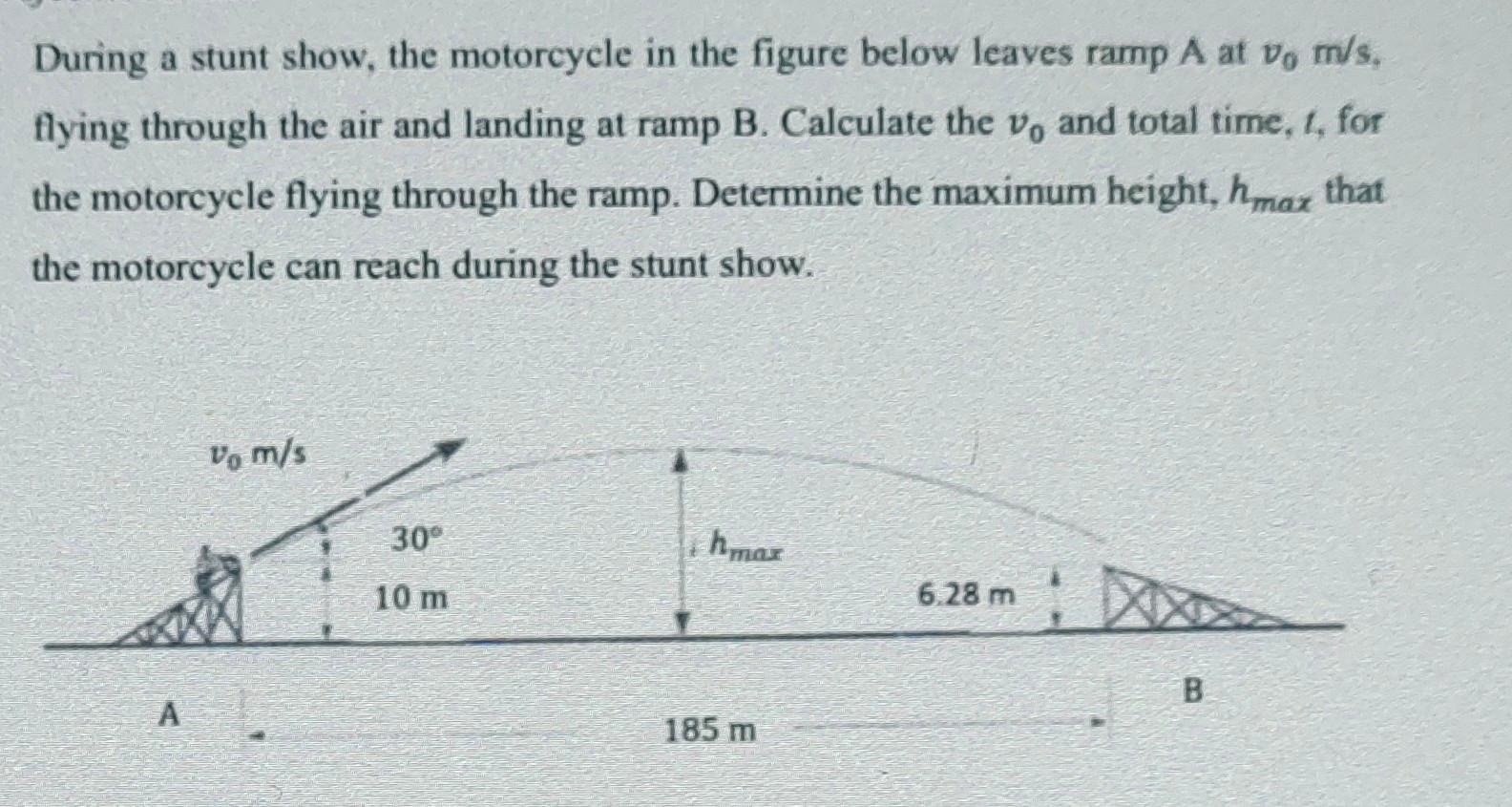 During a stunt show, the motorcycle in the figure below leaves ramp A at $v_0$ m/s, flying through the air and landing at ramp B. Calculate the $v_0$ and total time, $t$, for the motorcycle flying through the ramp. Determine the maximum height, $h_{max}$ that the motorcycle can reach during the stunt show.

$v_0$ m/s

30°

10 m

$h_{max}$

6.28 m

A

185 m

B